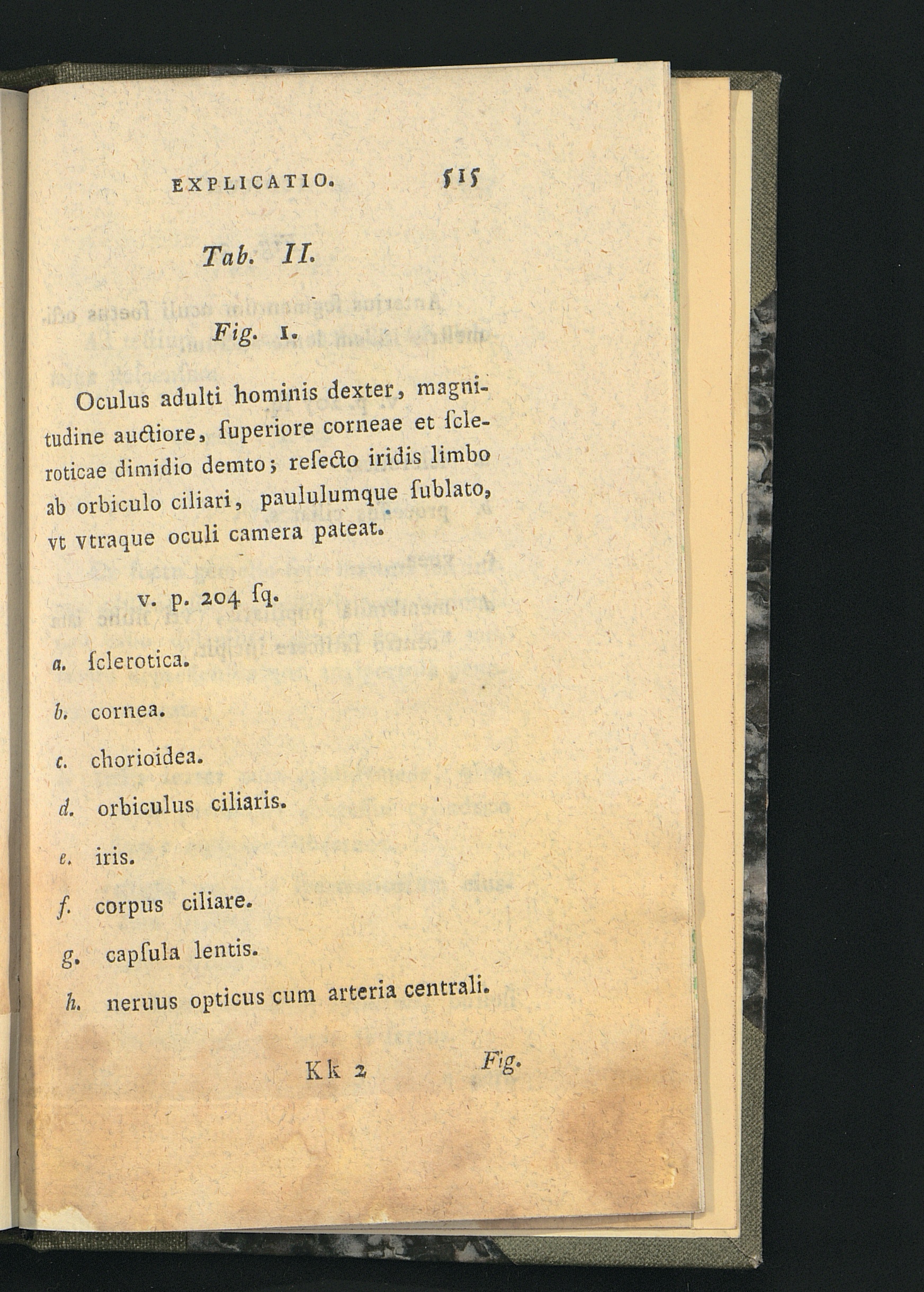 EXPLICATIO. 515

Tab. II.

Fig. 1.

Oculus adulti hominis dexter, magnitudine auctiore, ſuperiore corneae et ſcleroticae dimidio demto; reſecto iridis limbo ab orbiculo ciliari, paululumque ſublato, vt vtraque oculi camera pateat.

v. p. 204 ſq.

a. ſclerotica.

b. cornea.

c. chorioidea.

d. orbiculus ciliaris.

e. iris.

f. corpus ciliare.

g. capſula lentis.

h. neruus opticus cum arteria centrali.

Kk 2 Fig.